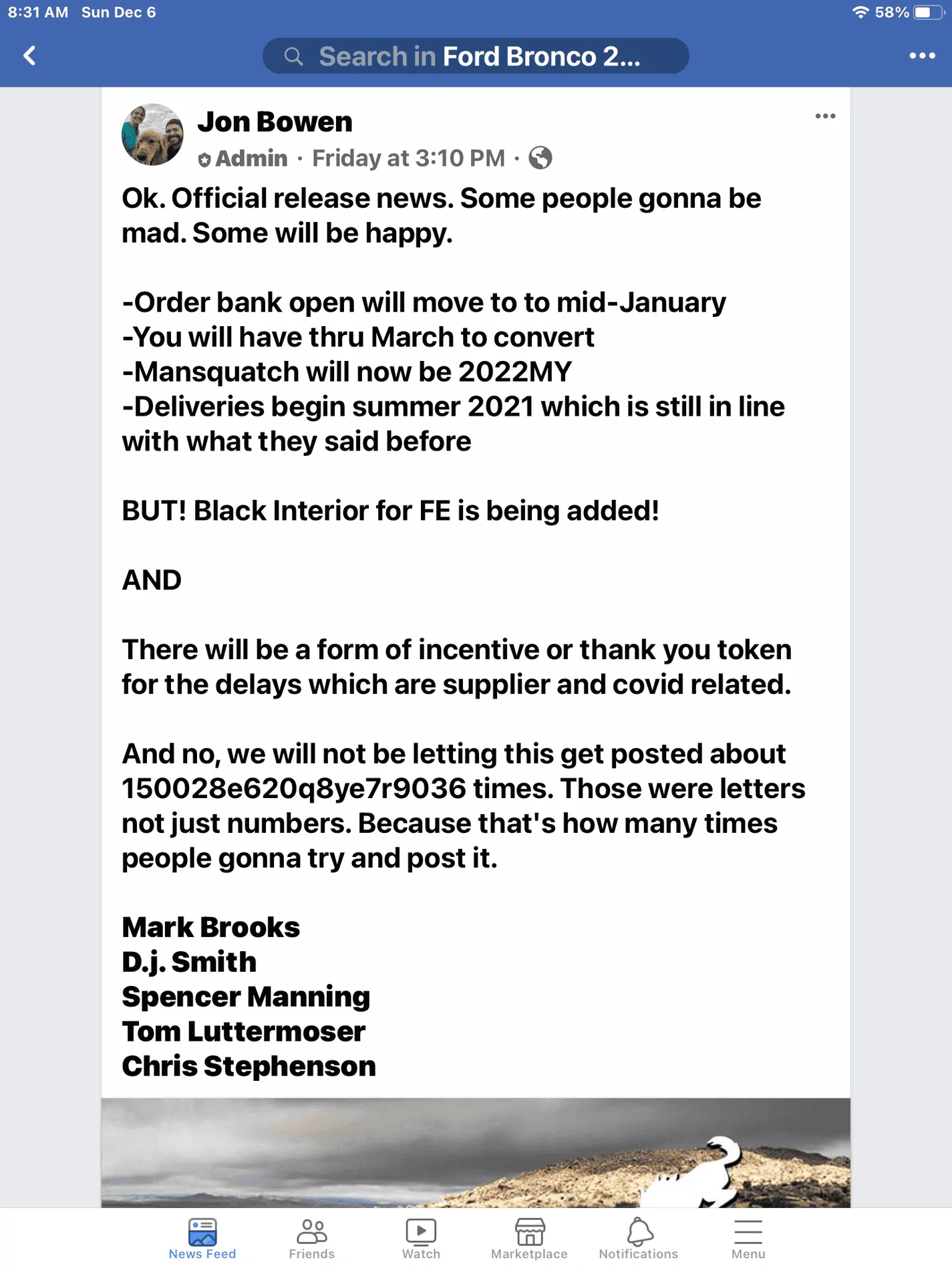 8:31 AM Sun Dec 6

58%

Search in Ford Bronco 2...

Jon Bowen

Admin · Friday at 3:10 PM ·

Ok. Official release news. Some people gonna be mad. Some will be happy.

-Order bank open will move to to mid-January
-You will have thru March to convert
-Mansquatch will now be 2022MY
-Deliveries begin summer 2021 which is still in line with what they said before

BUT! Black Interior for FE is being added!

AND

There will be a form of incentive or thank you token for the delays which are supplier and covid related.

And no, we will not be letting this get posted about 150028e620q8ye7r9036 times. Those were letters not just numbers. Because that's how many times people gonna try and post it.

Mark Brooks
D.j. Smith
Spencer Manning
Tom Luttermoser
Chris Stephenson

News Feed
Friends
Watch
Marketplace
Notifications
Menu